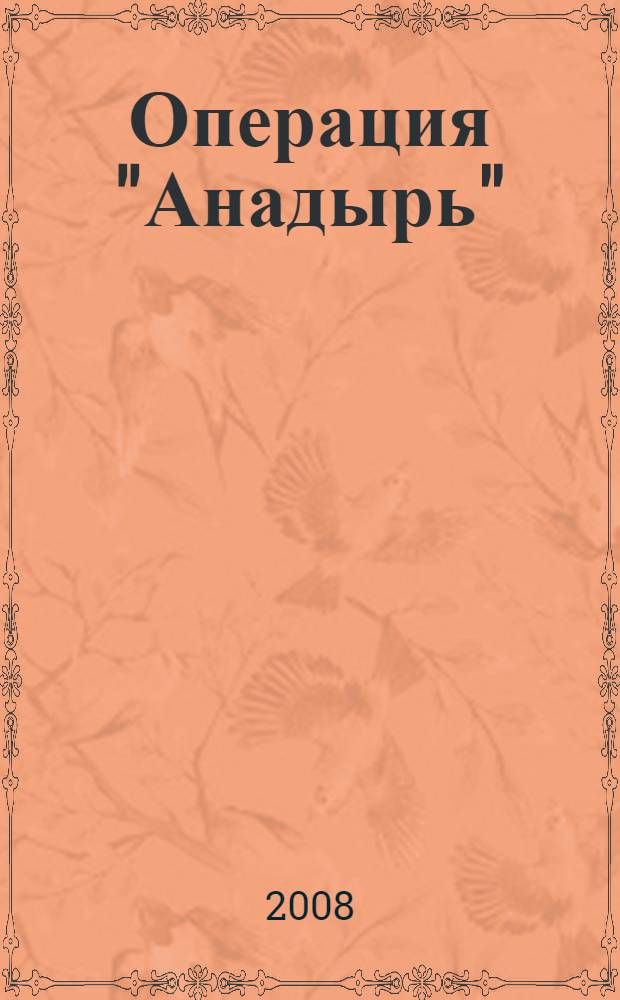 Операция "Анадырь"

2008